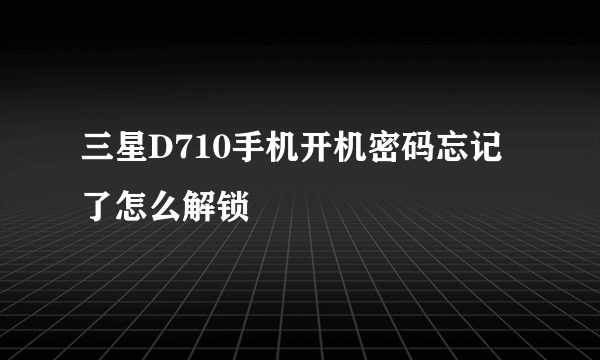 三星D710手机开机密码忘记了怎么解锁